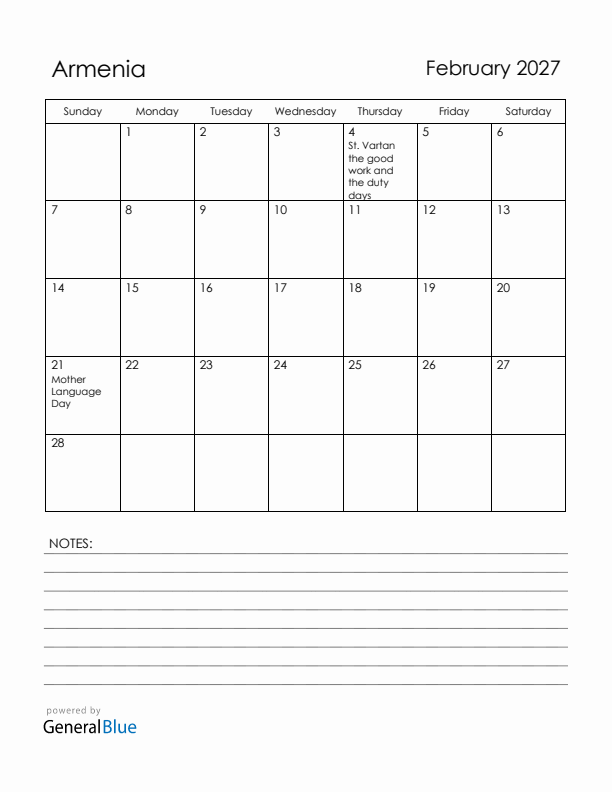 Armenia

February 2027

| Sunday | Monday | Tuesday | Wednesday | Thursday | Friday | Saturday |
|---|---|---|---|---|---|---|
| | 1 | 2 | 3 | 4 St. Vartan the good work and the duty days | 5 | 6 |
| 7 | 8 | 9 | 10 | 11 | 12 | 13 |
| 14 | 15 | 16 | 17 | 18 | 19 | 20 |
| 21 Mother Language Day | 22 | 23 | 24 | 25 | 26 | 27 |
| 28 | | | | | | |

NOTES:

powered by
GeneralBlue